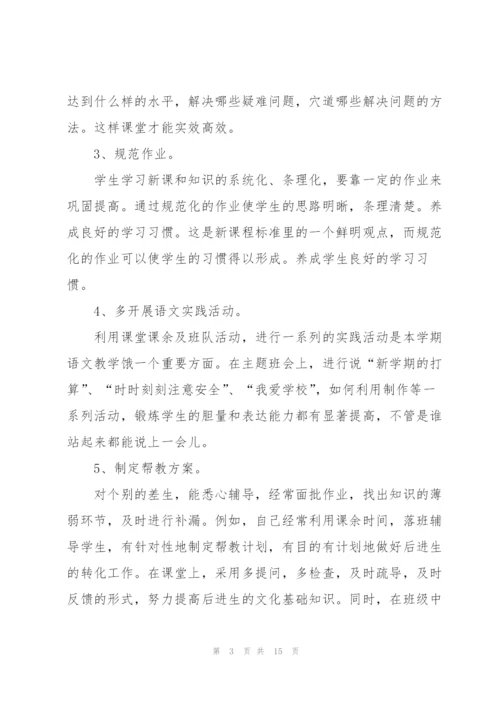 达到什么样的水平，解决哪些疑难问题，穴道哪些解决问题的方法。这样课堂才能实效高效。

3、规范作业。

学生学习新课和知识的系统化、条理化，要靠一定的作业来巩固提高。通过规范化的作业使学生的思路明晰，条理清楚。养成良好的学习习惯。这是新课程标准里的一个鲜明观点，而规范化的作业可以使学生的习惯得以形成。养成学生良好的学习习惯。

4、多开展语文实践活动。

利用课堂课余及班队活动，进行一系列的实践活动是本学期语文教学饿一个重要方面。在主题班会上，进行说“新学期的打算”、“时时刻刻注意安全”、“我爱学校”，如何利用制作等一系列活动，锻炼学生的胆量和表达能力都有显著提高，不管是谁站起来都能说上一会儿。

5、制定帮教方案。

对个别的差生，能悉心辅导，经常面批作业，找出知识的薄弱环节，及时进行补漏。例如，自己经常利用课余时间，落班辅导学生，有针对性地制定帮教计划，有目的有计划地做好后进生的转化工作。在课堂上，采用多提问，多检查，及时疏导，及时反馈的形式，努力提高后进生的文化基础知识。同时，在班级中

第 3 页 共 15 页